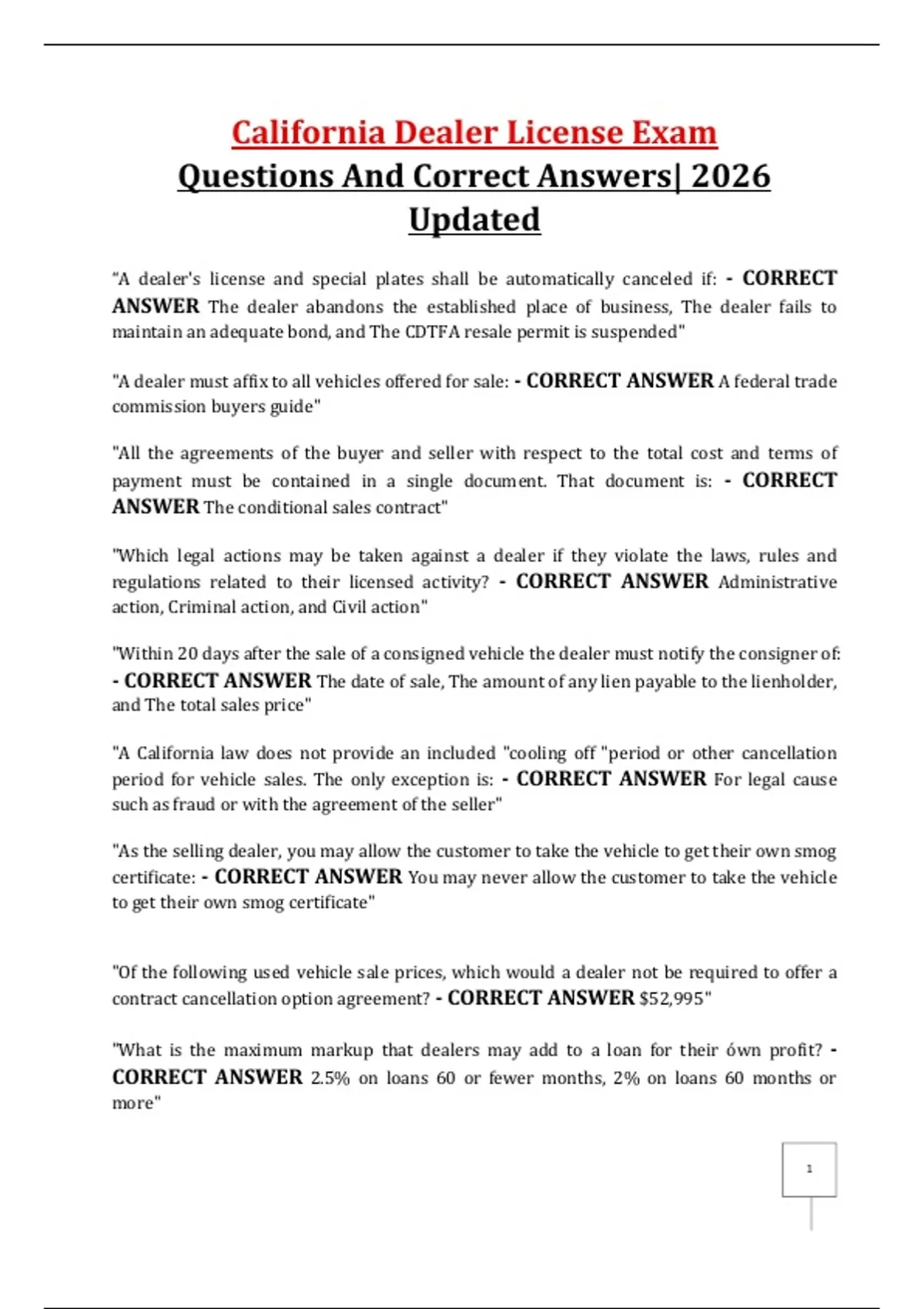 California Dealer License Exam
Questions And Correct Answers| 2026 Updated

“A dealer's license and special plates shall be automatically canceled if: - CORRECT ANSWER The dealer abandons the established place of business, The dealer fails to maintain an adequate bond, and The CDTFA resale permit is suspended"

"A dealer must affix to all vehicles offered for sale: - CORRECT ANSWER A federal trade commission buyers guide"

"All the agreements of the buyer and seller with respect to the total cost and terms of payment must be contained in a single document. That document is: - CORRECT ANSWER The conditional sales contract"

"Which legal actions may be taken against a dealer if they violate the laws, rules and regulations related to their licensed activity? - CORRECT ANSWER Administrative action, Criminal action, and Civil action"

"Within 20 days after the sale of a consigned vehicle the dealer must notify the consigner of: - CORRECT ANSWER The date of sale, The amount of any lien payable to the lienholder, and The total sales price"

"A California law does not provide an included "cooling off "period or other cancellation period for vehicle sales. The only exception is: - CORRECT ANSWER For legal cause such as fraud or with the agreement of the seller"

"As the selling dealer, you may allow the customer to take the vehicle to get their own smog certificate: - CORRECT ANSWER You may never allow the customer to take the vehicle to get their own smog certificate"

"Of the following used vehicle sale prices, which would a dealer not be required to offer a contract cancellation option agreement? - CORRECT ANSWER $52,995"

"What is the maximum markup that dealers may add to a loan for their ówn profit? - CORRECT ANSWER 2.5% on loans 60 or fewer months, 2% on loans 60 months or more"

1